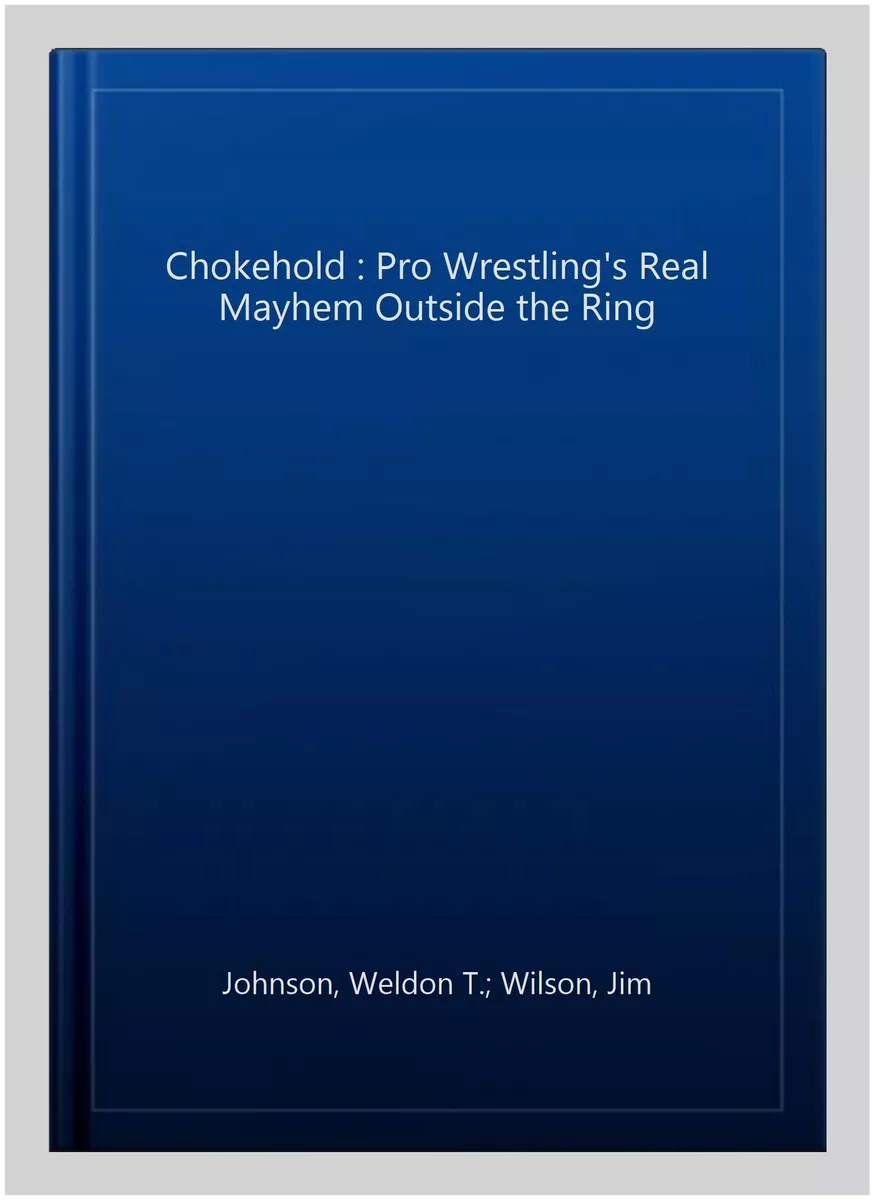 Chokehold : Pro Wrestling's Real Mayhem Outside the Ring

Johnson, Weldon T.; Wilson, Jim